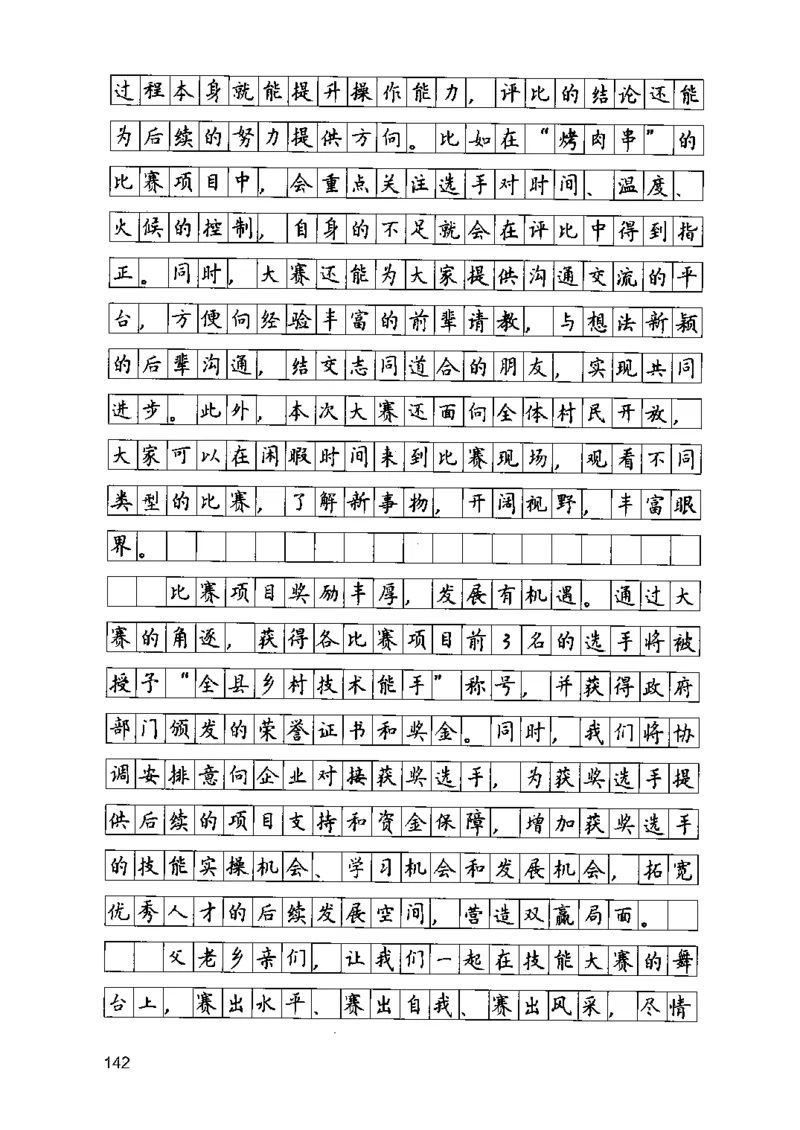 过程本身就能提升操作能力，评比的结论还能为后续的努力提供方向。比如在“烤肉串”的比赛项目中，会重点关注选手对时间、温度、火候的控制，自身的不足就会在评比中得到指正。同时，大赛还能为大家提供沟通交流的平台，方便向经验丰富的前辈请教，与想法新颖的后辈沟通，结交志同道合的朋友，实现共同进步。此外，本次大赛还面向全体村民开放，大家可以在闲暇时间来到比赛现场，观看不同类型的比赛，了解新事物，开阔视野，丰富眼界。

比赛项目奖励丰厚，发展有机遇。通过大赛的角逐，获得各比赛项目前3名的选手将被授予“全县乡村技术能手”称号，并获得政府部门颁发的荣誉证书和奖金。同时，我们将协调安排意向企业对接获奖选手，为获奖选手提供后续的项目支持和资金保障，增加获奖选手的技能实操机会、学习机会和发展机会，拓宽优秀人才的后续发展空间，营造双赢局面。

父老乡亲们，让我们一起在技能大赛的舞台上，赛出水平、赛出自我、赛出风采，尽情

142